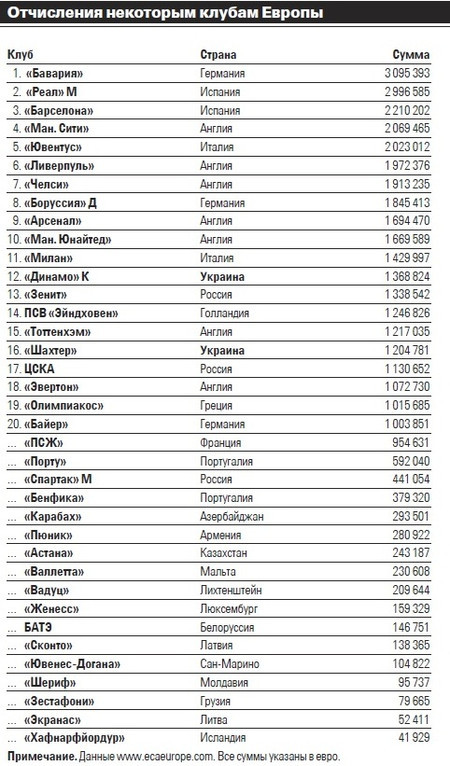 Отчисления некоторым клубам Европы

| Клуб | Страна | Сумма |
|---|---|---|
| 1. «Бавария» | Германия | 3 095 393 |
| 2. «Реал» М | Испания | 2 996 585 |
| 3. «Барселона» | Испания | 2 210 202 |
| 4. «Ман. Сити» | Англия | 2 069 465 |
| 5. «Ювентус» | Италия | 2 023 012 |
| 6. «Ливерпуль» | Англия | 1 972 376 |
| 7. «Челси» | Англия | 1 913 235 |
| 8. «Боруссия» Д | Германия | 1 845 413 |
| 9. «Арсенал» | Англия | 1 694 470 |
| 10. «Ман. Юнайтед» | Англия | 1 669 589 |
| 11. «Милан» | Италия | 1 429 997 |
| 12. «Динамо» К | Украина | 1 368 824 |
| 13. «Зенит» | Россия | 1 338 542 |
| 14. ПСВ «Эйндховен» | Голландия | 1 246 826 |
| 15. «Тоттенхэм» | Англия | 1 217 035 |
| 16. «Шахтер» | Украина | 1 204 781 |
| 17. ЦСКА | Россия | 1 130 652 |
| 18. «Эвертон» | Англия | 1 072 730 |
| 19. «Олимпиакос» | Греция | 1 015 685 |
| 20. «Байер» | Германия | 1 003 851 |
| ... «ПСЖ» | Франция | 954 631 |
| ... «Порту» | Португалия | 592 040 |
| ... «Спартак» М | Россия | 441 054 |
| ... «Бенфика» | Португалия | 379 320 |
| ... «Карабах» | Азербайджан | 293 501 |
| ... «Пюник» | Армения | 280 922 |
| ... «Астана» | Казахстан | 243 187 |
| ... «Валлетта» | Мальта | 230 608 |
| ... «Вадуц» | Лихтенштейн | 209 644 |
| ... «Женесс» | Люксембург | 159 329 |
| ... БАТЭ | Белоруссия | 146 751 |
| ... «Сконто» | Латвия | 138 365 |
| ... «Ювенес-Догана» | Сан-Марино | 104 822 |
| ... «Шериф» | Молдавия | 95 737 |
| ... «Зестафони» | Грузия | 79 665 |
| ... «Экранас» | Литва | 52 411 |
| ... «Хафнарфйордур» | Исландия | 41 929 |

Примечание. Данные www.ecaeurope.com. Все суммы указаны в евро.